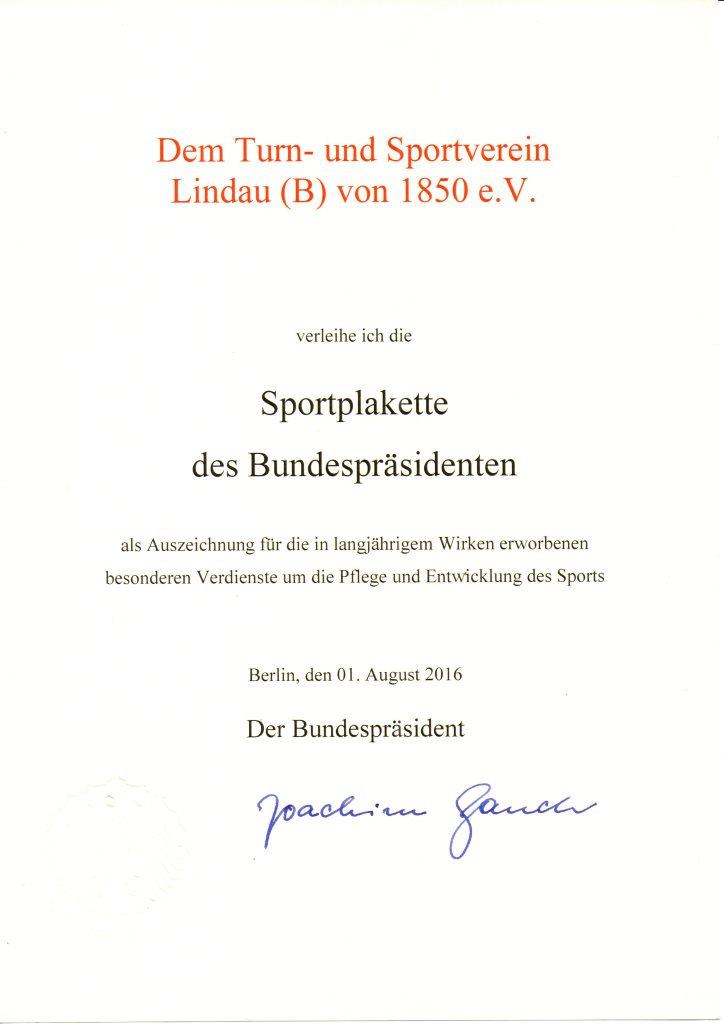 Dem Turn- und Sportverein Lindau (B) von 1850 e.V.

verleihe ich die

Sportplakette
des Bundespräsidenten

als Auszeichnung für die in langjährigem Wirken erworbenen besonderen Verdienste um die Pflege und Entwicklung des Sports

Berlin, den 01. August 2016

Der Bundespräsident

Joachim Gauck